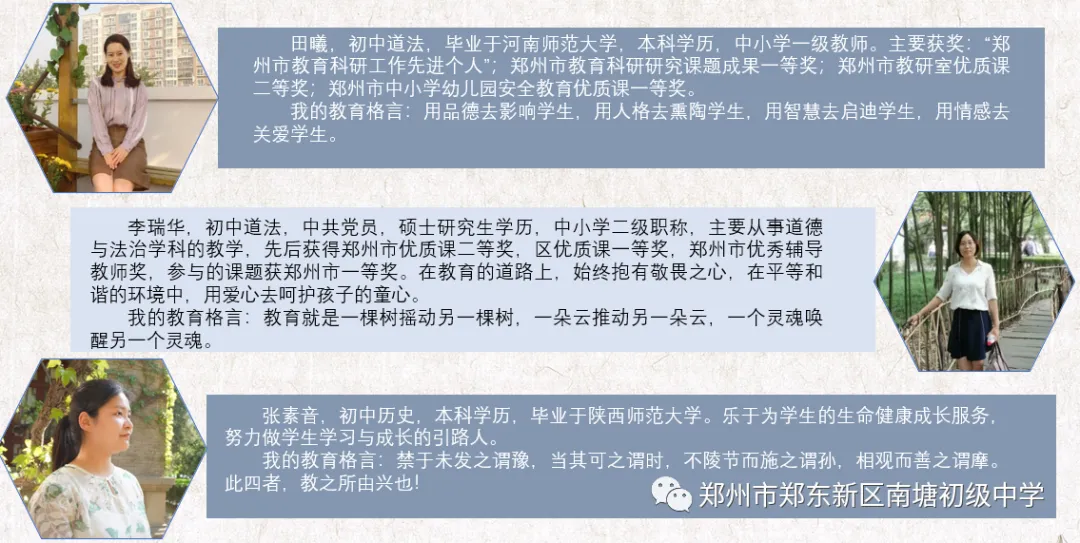 田曦，初中道法，毕业于河南师范大学，本科学历，中小学一级教师。主要获奖：“郑州市教育科研工作先进个人”；郑州市教育科研研究课题成果一等奖；郑州市教研室优质课二等奖；郑州市中小学幼儿园安全教育优质课一等奖。

我的教育格言：用品德去影响学生，用人格去熏陶学生，用智慧去启迪学生，用情感去关爱学生。

李瑞华，初中道法，中共党员，硕士研究生学历，中小学二级职称，主要从事道德与法治学科的教学，先后获得郑州市优质课二等奖，区优质课一等奖，郑州市优秀辅导教师奖，参与的课题获郑州市一等奖。在教育的道路上，始终抱有敬畏之心，在平等和谐的环境中，用爱心去呵护孩子的童心。

我的教育格言：教育就是一棵树摇动另一棵树，一朵云推动另一朵云，一个灵魂唤醒另一个灵魂。

张素音，初中历史，本科学历，毕业于陕西师范大学。乐于为学生的生命健康成长服务，努力做学生学习与成长的引路人。

我的教育格言：禁于未发之谓豫，当其可之谓时，不陵节而施之谓孙，相观而善之谓摩。此四者，教之所由兴也！

郑州市郑东新区南塘初级中学